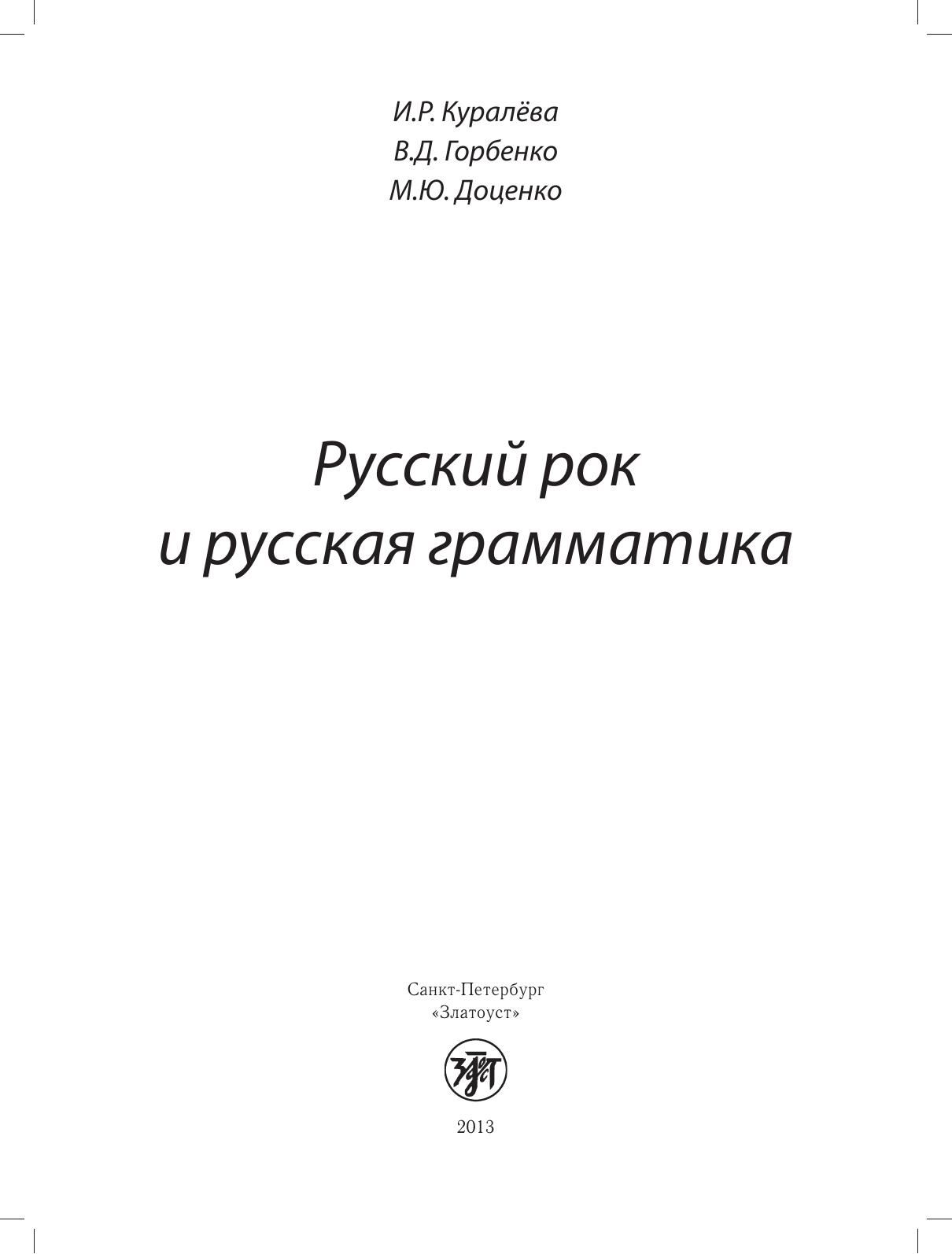 И.Р. Куралёва
В.Д. Горбенко
М.Ю. Доценко

Русский рок
и русская грамматика

Санкт-Петербург
«Златоуст»

2013